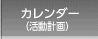 カレンダー
(活動計画)